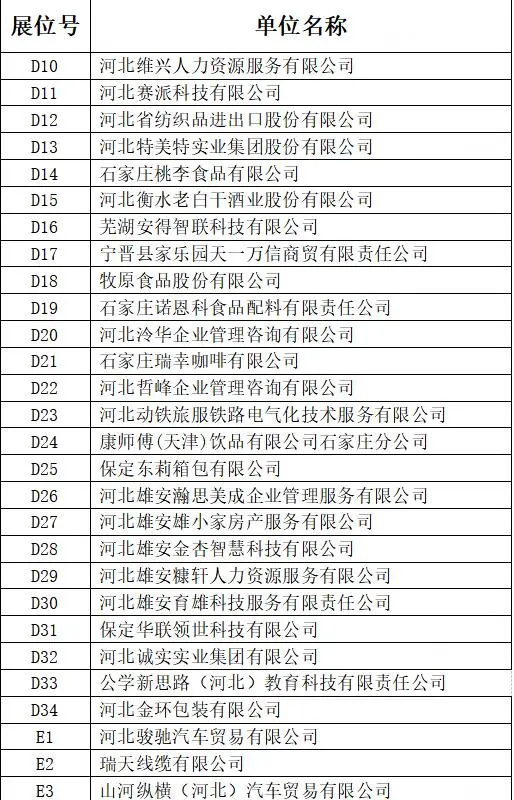 | 展位号 | 单位名称 |
|---|---|
| D10 | 河北维兴人力资源服务有限公司 |
| D11 | 河北赛派科技有限公司 |
| D12 | 河北省纺织品进出口股份有限公司 |
| D13 | 河北特美特实业集团股份有限公司 |
| D14 | 石家庄桃李食品有限公司 |
| D15 | 河北衡水老白干酒业股份有限公司 |
| D16 | 芜湖安得智联科技有限公司 |
| D17 | 宁晋县家乐园天一万信商贸有限责任公司 |
| D18 | 牧原食品股份有限公司 |
| D19 | 石家庄诺恩科食品配料有限责任公司 |
| D20 | 河北泠华企业管理咨询有限公司 |
| D21 | 石家庄瑞幸咖啡有限公司 |
| D22 | 河北哲峰企业管理咨询有限公司 |
| D23 | 河北动铁旅服铁路电气化技术服务有限公司 |
| D24 | 康师傅(天津)饮品有限公司石家庄分公司 |
| D25 | 保定东莉箱包有限公司 |
| D26 | 河北雄安瀚思美成企业管理服务有限公司 |
| D27 | 河北雄安雄小家房产服务有限公司 |
| D28 | 河北雄安金杏智慧科技有限公司 |
| D29 | 河北雄安糠轩人力资源服务有限公司 |
| D30 | 河北雄安育雄科技服务有限责任公司 |
| D31 | 保定华联领世科技有限公司 |
| D32 | 河北诚实实业集团有限公司 |
| D33 | 公学新思路（河北）教育科技有限责任公司 |
| D34 | 河北金环包装有限公司 |
| E1 | 河北骏驰汽车贸易有限公司 |
| E2 | 瑞天线缆有限公司 |
| E3 | 山河纵横（河北）汽车贸易有限公司 |